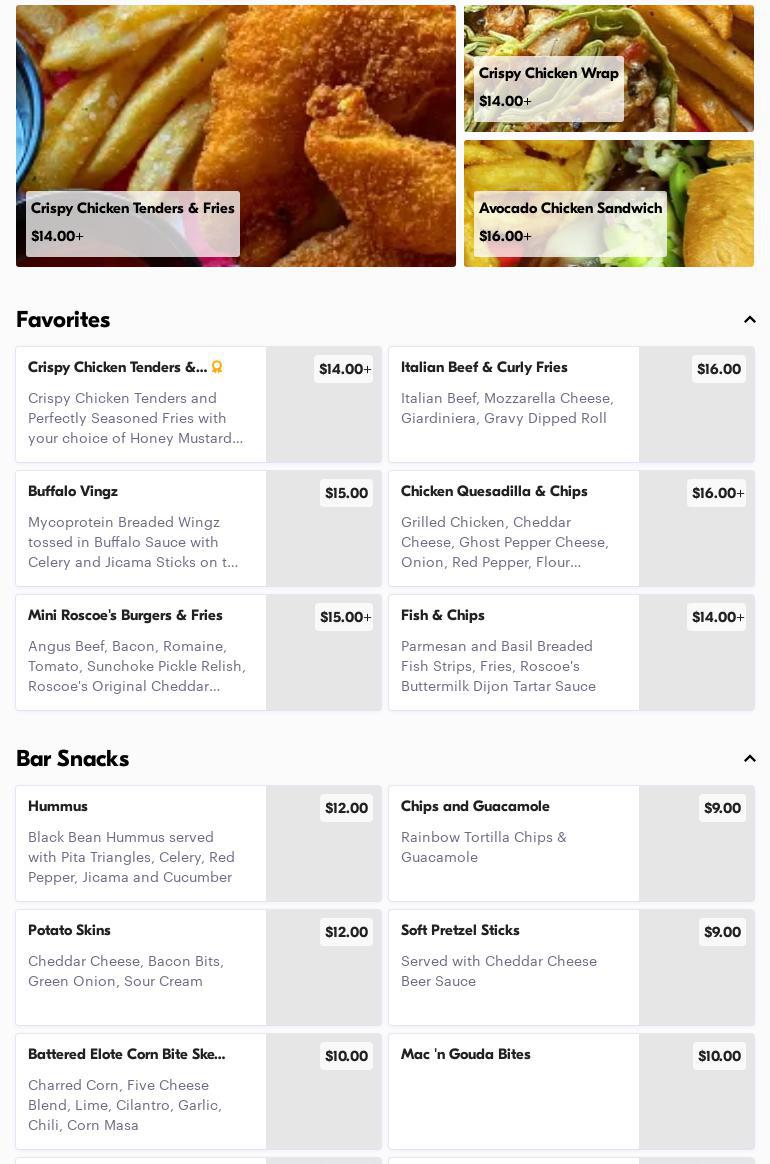 Crispy Chicken Tenders & Fries
$14.00+

Crispy Chicken Wrap
$14.00+

Avocado Chicken Sandwich
$16.00+

Favorites

Crispy Chicken Tenders &...
$14.00+
Crispy Chicken Tenders and Perfectly Seasoned Fries with your choice of Honey Mustard...

Italian Beef & Curly Fries
$16.00
Italian Beef, Mozzarella Cheese, Giardiniera, Gravy Dipped Roll

Buffalo Vingz
$15.00
Mycoprotein Breaded Wingz tossed in Buffalo Sauce with Celery and Jicama Sticks on t...

Chicken Quesadilla & Chips
$16.00+
Grilled Chicken, Cheddar Cheese, Ghost Pepper Cheese, Onion, Red Pepper, Flour...

Mini Roscoe's Burgers & Fries
$15.00+
Angus Beef, Bacon, Romaine, Tomato, Sunchoke Pickle Relish, Roscoe's Original Cheddar...

Fish & Chips
$14.00+
Parmesan and Basil Breaded Fish Strips, Fries, Roscoe's Buttermilk Dijon Tartar Sauce

Bar Snacks

Hummus
$12.00
Black Bean Hummus served with Pita Triangles, Celery, Red Pepper, Jicama and Cucumber

Chips and Guacamole
$9.00
Rainbow Tortilla Chips & Guacamole

Potato Skins
$12.00
Cheddar Cheese, Bacon Bits, Green Onion, Sour Cream

Soft Pretzel Sticks
$9.00
Served with Cheddar Cheese Beer Sauce

Battered Elote Corn Bite Ske...
$10.00
Charred Corn, Five Cheese Blend, Lime, Cilantro, Garlic, Chili, Corn Masa

Mac 'n Gouda Bites
$10.00